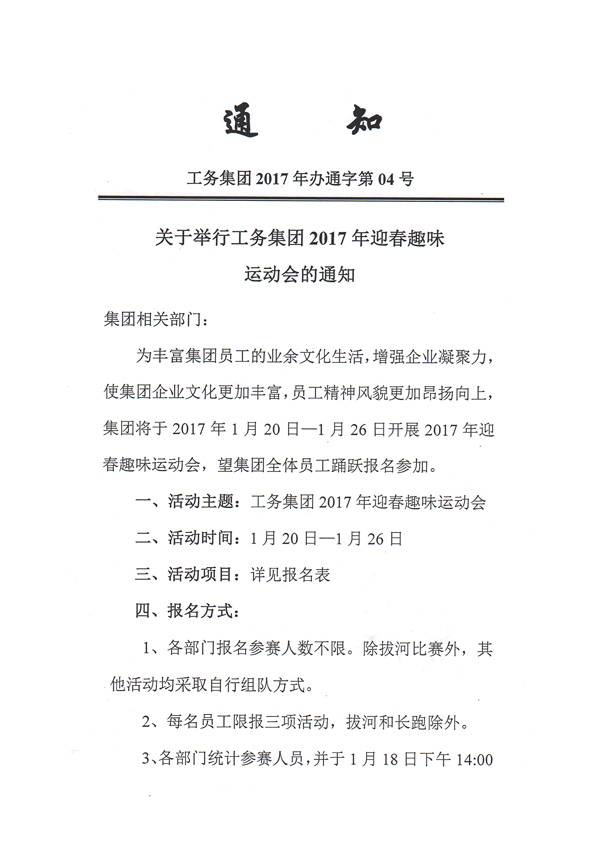 通　知

工务集团 2017 年办通字第 04 号

关于举行工务集团 2017 年迎春趣味运动会的通知

集团相关部门：

为丰富集团员工的业余文化生活，增强企业凝聚力，使集团企业文化更加丰富，员工精神风貌更加昂扬向上，集团将于 2017 年 1 月 20 日—1 月 26 日开展 2017 年迎春趣味运动会，望集团全体员工踊跃报名参加。

一、活动主题：工务集团 2017 年迎春趣味运动会

二、活动时间：1 月 20 日—1 月 26 日

三、活动项目：详见报名表

四、报名方式：

1、各部门报名参赛人数不限。除拔河比赛外，其他活动均采取自行组队方式。

2、每名员工限报三项活动，拔河和长跑除外。

3、各部门统计参赛人员，并于 1 月 18 日下午 14:00